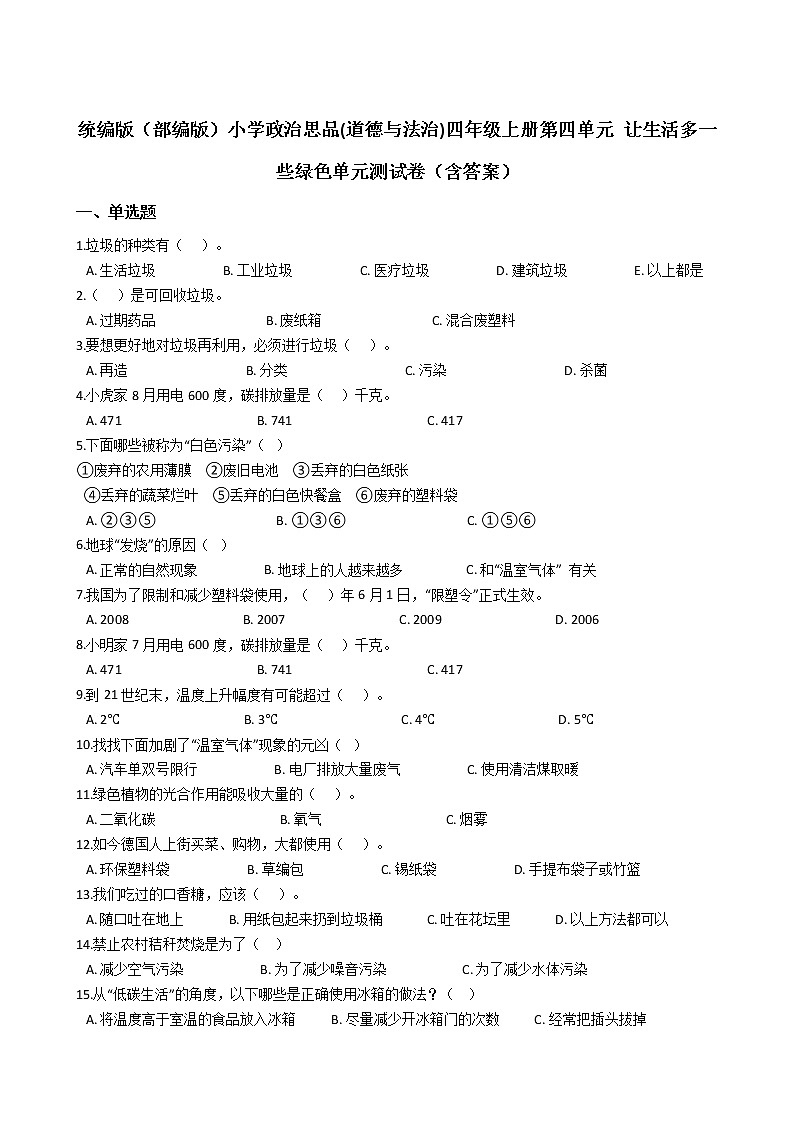 统编版（部编版）小学政治思品(道德与法治)四年级上册第四单元 让生活多一些绿色单元测试卷（含答案）

一、单选题

1.垃圾的种类有（    ）。
A. 生活垃圾    B. 工业垃圾    C. 医疗垃圾    D. 建筑垃圾    E. 以上都是

2.（    ）是可回收垃圾。
A. 过期药品    B. 废纸箱    C. 混合废塑料

3.要想更好地对垃圾再利用，必须进行垃圾（    ）。
A. 再造    B. 分类    C. 污染    D. 杀菌

4.小虎家 8 月用电 600 度，碳排放量是（    ）千克。
A. 471    B. 741    C. 417

5.下面哪些被称为“白色污染”（   ）
①废弃的农用薄膜  ②废旧电池  ③丢弃的白色纸张
④丢弃的蔬菜烂叶  ⑤丢弃的白色快餐盒  ⑥废弃的塑料袋
A. ②③⑤    B. ①③⑥    C. ①⑤⑥

6.地球“发烧”的原因（   ）
A. 正常的自然现象    B. 地球上的人越来越多    C. 和“温室气体” 有关

7.我国为了限制和减少塑料袋使用，（    ）年 6 月 1 日，“限塑令”正式生效。
A. 2008    B. 2007    C. 2009    D. 2006

8.小明家 7 月用电 600 度，碳排放量是（    ）千克。
A. 471    B. 741    C. 417

9.到 21 世纪末，温度上升幅度有可能超过（    ）。
A. 2℃    B. 3℃    C. 4℃    D. 5℃

10.找找下面加剧了“温室气体”现象的元凶（   ）
A. 汽车单双号限行    B. 电厂排放大量废气    C. 使用清洁煤取暖

11.绿色植物的光合作用能吸收大量的（    ）。
A. 二氧化碳    B. 氧气    C. 烟雾

12.如今德国人上街买菜、购物，大都使用（    ）。
A. 环保塑料袋    B. 草编包    C. 锡纸袋    D. 手提布袋子或竹篮

13.我们吃过的口香糖，应该（    ）。
A. 随口吐在地上    B. 用纸包起来扔到垃圾桶    C. 吐在花坛里    D. 以上方法都可以

14.禁止农村秸秆焚烧是为了（   ）
A. 减少空气污染    B. 为了减少噪音污染    C. 为了减少水体污染

15.从“低碳生活”的角度，以下哪些是正确使用冰箱的做法？（    ）
A. 将温度高于室温的食品放入冰箱    B. 尽量减少开冰箱门的次数    C. 经常把插头拔掉